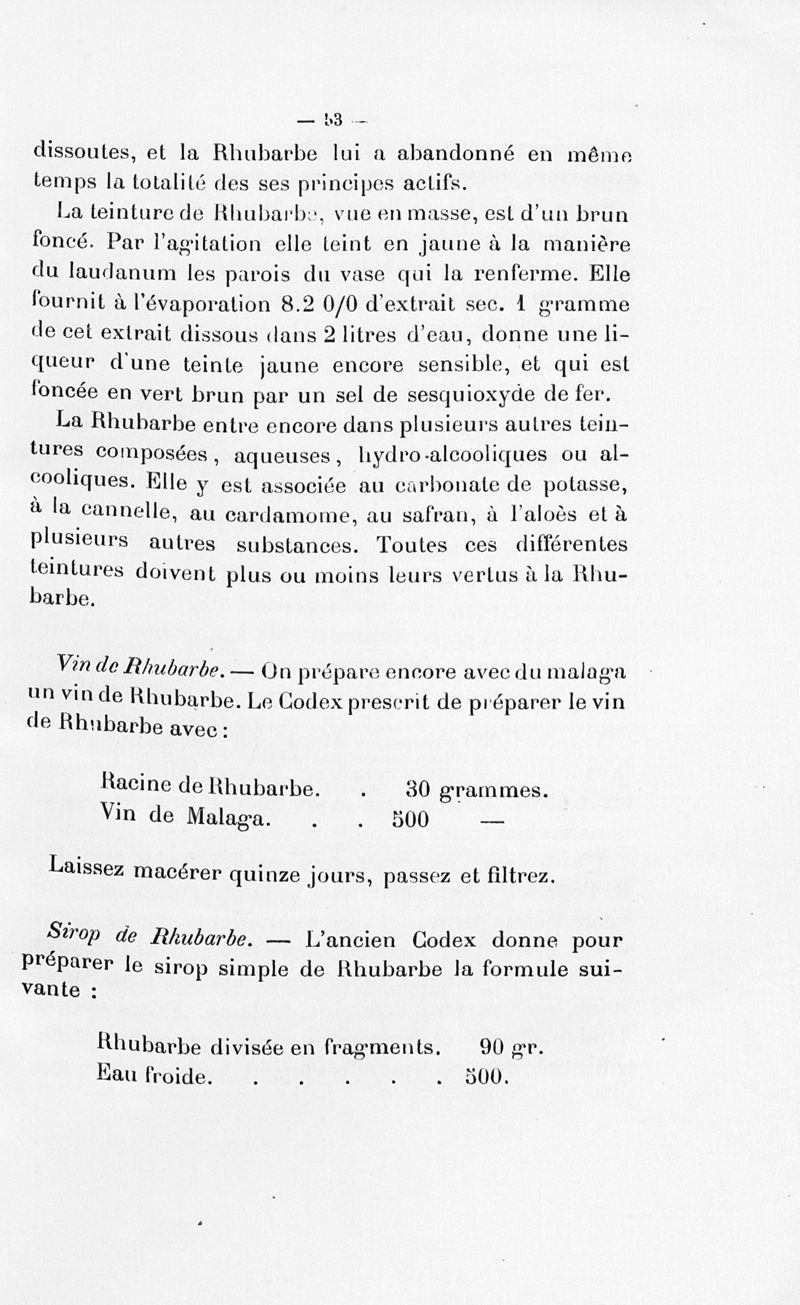 — 53 —

dissoutes, et la Rhubarbe lui a abandonné en même temps la totalité des ses principes actifs.

La teinture de Rhubarbe, vue en masse, est d'un brun foncé. Par l'agitation elle teint en jaune à la manière du laudanum les parois du vase qui la renferme. Elle fournit à l'évaporation 8.2 0/0 d'extrait sec. 1 gramme de cet extrait dissous dans 2 litres d'eau, donne une liqueur d'une teinte jaune encore sensible, et qui est foncée en vert brun par un sel de sesquioxyde de fer.

La Rhubarbe entre encore dans plusieurs autres teintures composées, aqueuses, hydro-alcooliques ou alcooliques. Elle y est associée au carbonate de potasse, à la cannelle, au cardamome, au safran, à l'aloès et à plusieurs autres substances. Toutes ces différentes teintures doivent plus ou moins leurs vertus à la Rhubarbe.

Vin de Rhubarbe. — On prépare encore avec du malaga un vin de Rhubarbe. Le Codex prescrit de préparer le vin de Rhubarbe avec :

Racine de Rhubarbe. . 30 grammes.
Vin de Malaga. . . 500 —

Laissez macérer quinze jours, passez et filtrez.

Sirop de Rhubarbe. — L'ancien Codex donne pour préparer le sirop simple de Rhubarbe la formule suivante :

Rhubarbe divisée en fragments. 90 gr.
Eau froide. . . . . . 500.